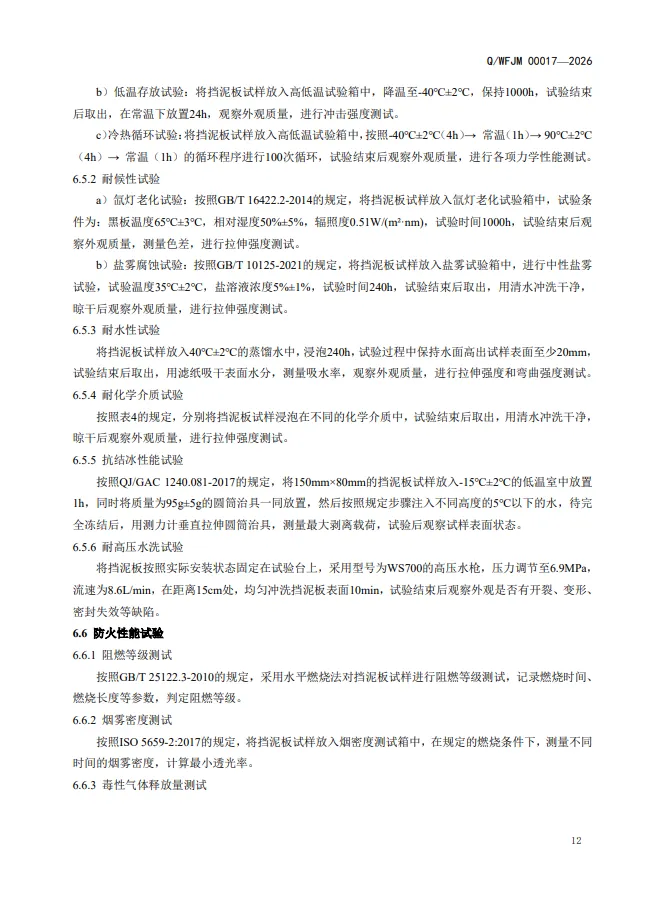 Q/WFJM 00017—2026

b）低温存放试验：将挡泥板试样放入高低温试验箱中，降温至-40°C±2°C，保持1000h，试验结束后取出，在常温下放置24h，观察外观质量，进行冲击强度测试。

c)冷热循环试验：将挡泥板试样放入高低温试验箱中，按照-40°C±2°C（4h）→ 常温（1h）→ 90°C±2°C（4h）→ 常温（1h）的循环程序进行100次循环，试验结束后观察外观质量，进行各项力学性能测试。

6.5.2 耐候性试验

a）氙灯老化试验：按照GB/T 16422.2-2014的规定，将挡泥板试样放入氙灯老化试验箱中，试验条件为：黑板温度65°C±3°C，相对湿度50%±5%，辐照度0.51W/(m²·nm)，试验时间1000h，试验结束后观察外观质量，测量色差，进行拉伸强度测试。

b）盐雾腐蚀试验：按照GB/T 10125-2021的规定，将挡泥板试样放入盐雾试验箱中，进行中性盐雾试验，试验温度35°C±2°C，盐溶液浓度5%±1%，试验时间240h，试验结束后取出，用清水冲洗干净，晾干后观察外观质量，进行拉伸强度测试。

6.5.3 耐水性试验

将挡泥板试样放入40°C±2°C的蒸馏水中，浸泡240h，试验过程中保持水面高出试样表面至少20mm，试验结束后取出，用滤纸吸干表面水分，测量吸水率，观察外观质量，进行拉伸强度和弯曲强度测试。

6.5.4 耐化学介质试验

按照表4的规定，分别将挡泥板试样浸泡在不同的化学介质中，试验结束后取出，用清水冲洗干净，晾干后观察外观质量，进行拉伸强度测试。

6.5.5 抗结冰性能试验

按照QJ/GAC 1240.081-2017的规定，将150mm×80mm的挡泥板试样放入-15°C±2°C的低温室中放置1h，同时将质量为95g±5g的圆筒治具一同放置，然后按照规定步骤注入不同高度的5°C以下的水，待完全冻结后，用测力计垂直拉伸圆筒治具，测量最大剥离载荷，试验后观察试样表面状态。

6.5.6 耐高压水洗试验

将挡泥板按照实际安装状态固定在试验台上，采用型号为WS700的高压水枪，压力调节至6.9MPa，流速为8.6L/min，在距离15cm处，均匀冲洗挡泥板表面10min，试验结束后观察外观是否有开裂、变形、密封失效等缺陷。

6.6 防火性能试验

6.6.1 阻燃等级测试

按照GB/T 25122.3-2010的规定，采用水平燃烧法对挡泥板试样进行阻燃等级测试，记录燃烧时间、燃烧长度等参数，判定阻燃等级。

6.6.2 烟雾密度测试

按照ISO 5659-2:2017的规定，将挡泥板试样放入烟密度测试箱中，在规定的燃烧条件下，测量不同时间的烟雾密度，计算最小透光率。

6.6.3 毒性气体释放量测试

12